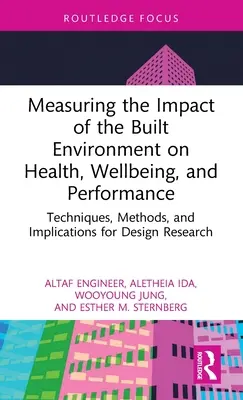 ROUTLEDGE FOCUS

Measuring the Impact of the Built Environment on Health, Wellbeing, and Performance

Techniques, Methods, and Implications for Design Research

ALTAF ENGINEER, ALETHEIA IDA, WOOYOUNG JUNG, AND ESTHER M. STERNBERG

ROUTLEDGE